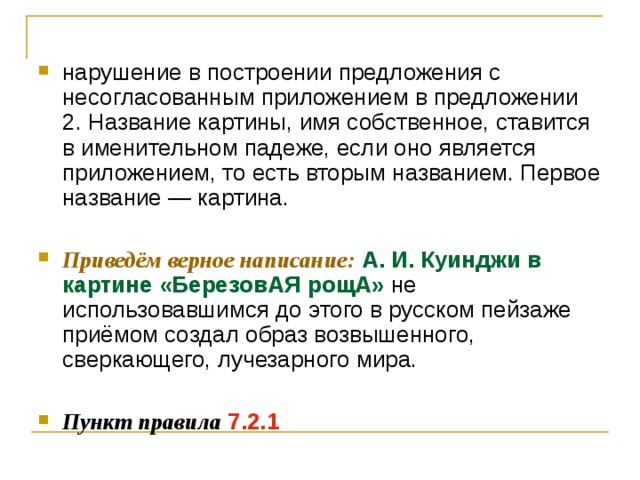 нарушение в построении предложения с несогласованным приложением в предложении 2. Название картины, имя собственное, ставится в именительном падеже, если оно является приложением, то есть вторым названием. Первое название — картина.

Приведём верное написание: А. И. Куинджи в картине «БерезовАЯ рощА» не использовавшимся до этого в русском пейзаже приёмом создал образ возвышенного, сверкающего, лучезарного мира.

Пункт правила 7.2.1